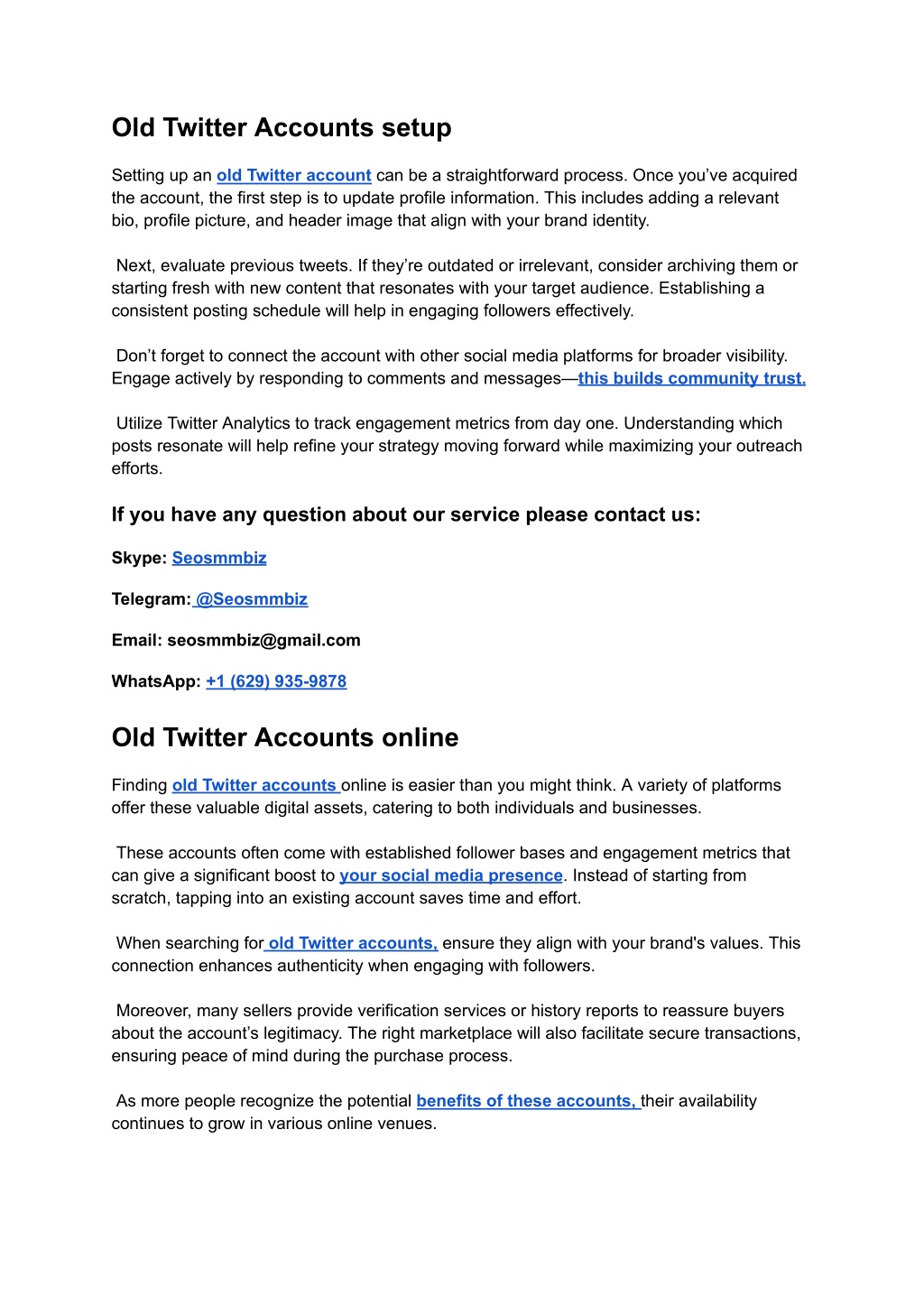 Old Twitter Accounts setup

Setting up an old Twitter account can be a straightforward process. Once you've acquired the account, the first step is to update profile information. This includes adding a relevant bio, profile picture, and header image that align with your brand identity.

Next, evaluate previous tweets. If they're outdated or irrelevant, consider archiving them or starting fresh with new content that resonates with your target audience. Establishing a consistent posting schedule will help in engaging followers effectively.

Don't forget to connect the account with other social media platforms for broader visibility. Engage actively by responding to comments and messages—this builds community trust.

Utilize Twitter Analytics to track engagement metrics from day one. Understanding which posts resonate will help refine your strategy moving forward while maximizing your outreach efforts.

If you have any question about our service please contact us:

Skype: Seosmmbiz

Telegram: @Seosmmbiz

Email: seosmmbiz@gmail.com

WhatsApp: +1 (629) 935-9878

Old Twitter Accounts online

Finding old Twitter accounts online is easier than you might think. A variety of platforms offer these valuable digital assets, catering to both individuals and businesses.

These accounts often come with established follower bases and engagement metrics that can give a significant boost to your social media presence. Instead of starting from scratch, tapping into an existing account saves time and effort.

When searching for old Twitter accounts, ensure they align with your brand's values. This connection enhances authenticity when engaging with followers.

Moreover, many sellers provide verification services or history reports to reassure buyers about the account's legitimacy. The right marketplace will also facilitate secure transactions, ensuring peace of mind during the purchase process.

As more people recognize the potential benefits of these accounts, their availability continues to grow in various online venues.